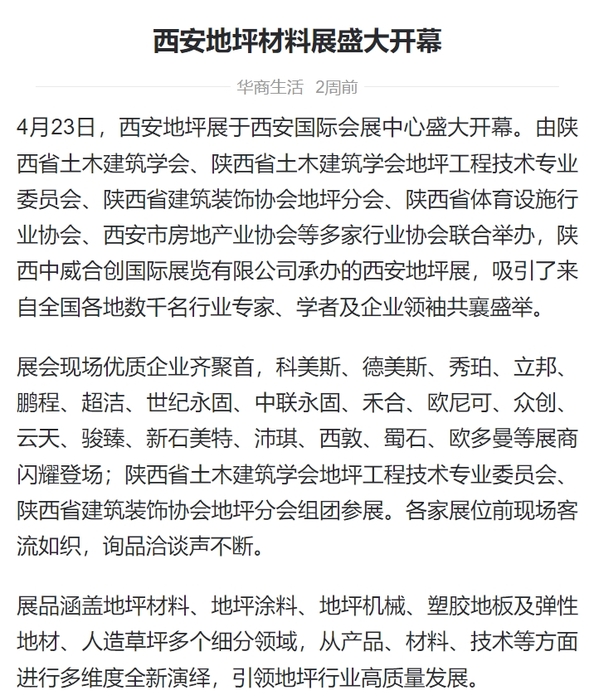 西安地坪材料展盛大开幕

华商生活 2周前

4月23日，西安地坪展于西安国际会展中心盛大开幕。由陕西省土木建筑学会、陕西省土木建筑学会地坪工程技术专业委员会、陕西省建筑装饰协会地坪分会、陕西省体育设施行业协会、西安市房地产业协会等多家行业协会联合举办，陕西中威合创国际展览有限公司承办的西安地坪展，吸引了来自全国各地数千名行业专家、学者及企业领袖共襄盛举。

展会现场优质企业齐聚首，科美斯、德美斯、秀珀、立邦、鹏程、超洁、世纪永固、中联永固、禾合、欧尼可、众创、云天、骏臻、新石美特、沛琪、西敦、蜀石、欧多曼等展商闪耀登场；陕西省土木建筑学会地坪工程技术专业委员会、陕西省建筑装饰协会地坪分会组团参展。各家展位前现场客流如织，询品洽谈声不断。

展品涵盖地坪材料、地坪涂料、地坪机械、塑胶地板及弹性地材、人造草坪多个细分领域，从产品、材料、技术等方面进行多维度全新演绎，引领地坪行业高质量发展。